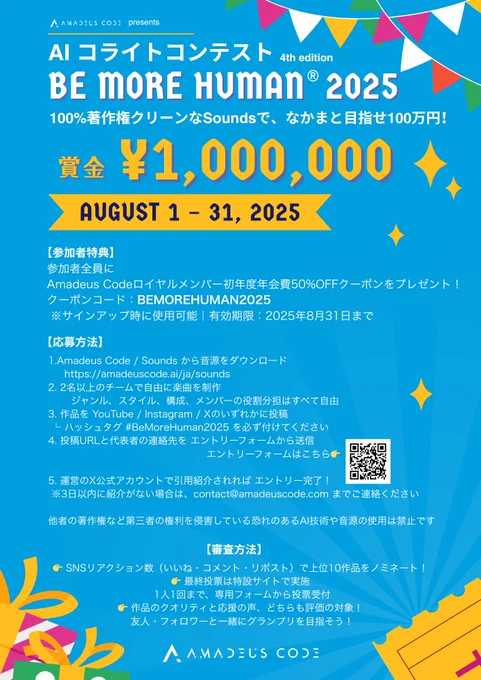 AMADEUS CODE presents

AIコライトコンテスト 4th edition

BE MORE HUMAN® 2025

100%著作権クリーンなSoundsで、なかまと目指せ100万円!

賞金 ¥1,000,000

AUGUST 1 - 31, 2025

【参加者特典】
参加者全員に
Amadeus Codeロイヤルメンバー初年度年会費50%OFFクーポンをプレゼント!
クーポンコード:BEMOREHUMAN2025
※サインアップ時に使用可能|有効期限:2025年8月31日まで

【応募方法】
1.Amadeus Code / Sounds から音源をダウンロード
https://amadeuscode.ai/ja/sounds
2. 2名以上のチームで自由に楽曲を制作
ジャンル、スタイル、構成、メンバーの役割分担はすべて自由
3. 作品を YouTube / Instagram / Xのいずれかに投稿
└ ハッシュタグ #BeMoreHuman2025 を必ず付けてください
4. 投稿URLと代表者の連絡先を エントリーフォームから送信
エントリーフォームはこちら👉

5. 運営のX公式アカウントで引用紹介されれば エントリー完了!
※3日以内に紹介がない場合は、contact@amadeuscode.com までご連絡ください

他者の著作権など第三者の権利を侵害している恐れのあるAI技術や音源の使用は禁止です

【審査方法】
👉 SNSリアクション数(いいね・コメント・リポスト)で上位10作品をノミネート!
👉 最終投票は特設サイトで実施
1人1回まで、専用フォームから投票受付
👉 作品のクオリティと応援の声、どちらも評価の対象!
友人・フォロワーと一緒にグランプリを目指そう!

AMADEUS CODE